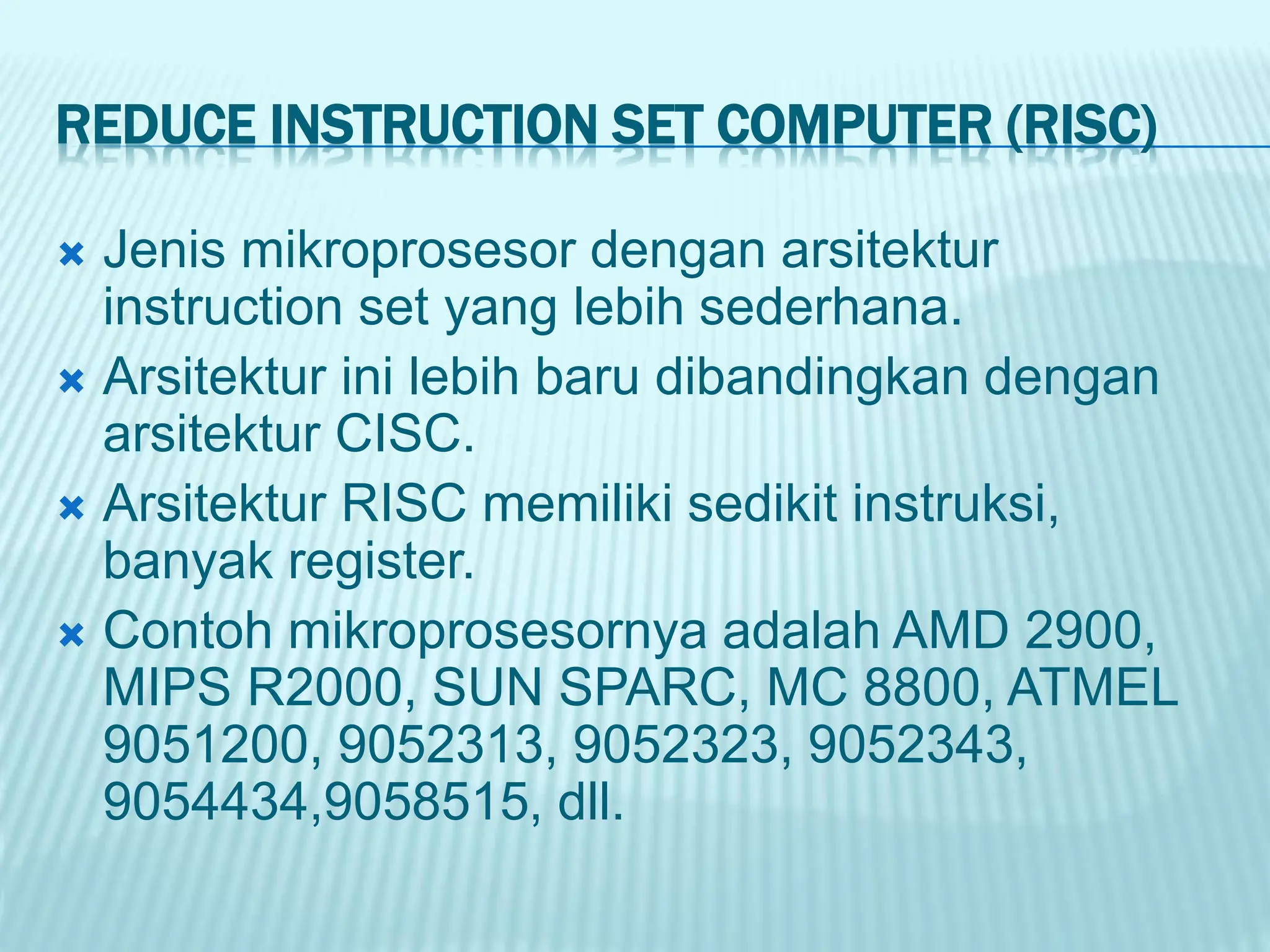 REDUCE INSTRUCTION SET COMPUTER (RISC)

Jenis mikroprosesor dengan arsitektur instruction set yang lebih sederhana.

Arsitektur ini lebih baru dibandingkan dengan arsitektur CISC.

Arsitektur RISC memiliki sedikit instruksi, banyak register.

Contoh mikroprosesornya adalah AMD 2900, MIPS R2000, SUN SPARC, MC 8800, ATMEL 9051200, 9052313, 9052323, 9052343, 9054434,9058515, dll.